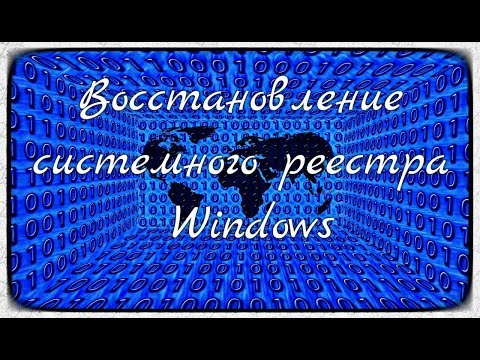 Восстановление системного реестра Windows